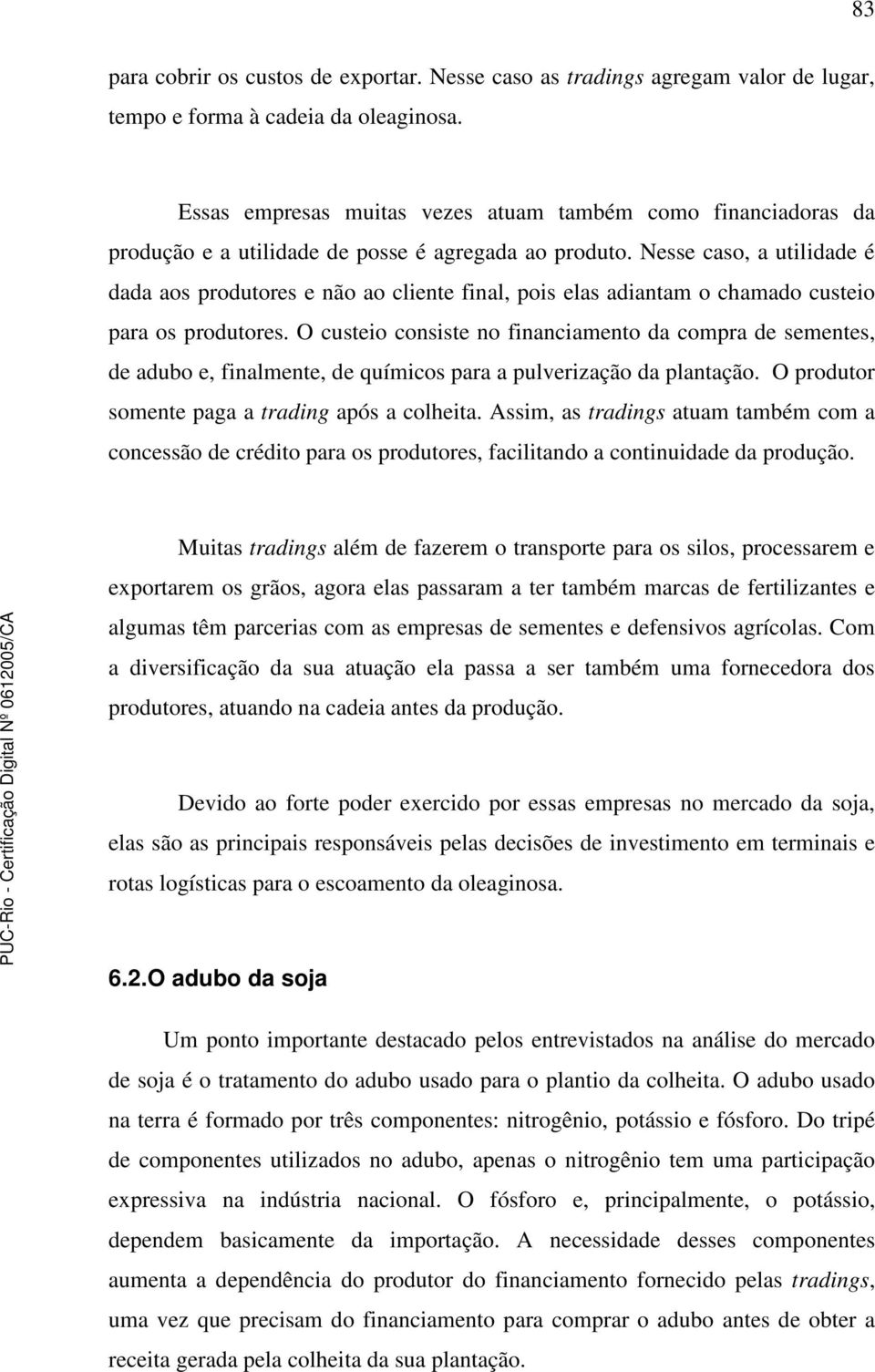 83

para cobrir os custos de exportar. Nesse caso as tradings agregam valor de lugar, tempo e forma à cadeia da oleaginosa.

Essas empresas muitas vezes atuam também como financiadoras da produção e a utilidade de posse é agregada ao produto. Nesse caso, a utilidade é dada aos produtores e não ao cliente final, pois elas adiantam o chamado custeio para os produtores. O custeio consiste no financiamento da compra de sementes, de adubo e, finalmente, de químicos para a pulverização da plantação. O produtor somente paga a trading após a colheita. Assim, as tradings atuam também com a concessão de crédito para os produtores, facilitando a continuidade da produção.

Muitas tradings além de fazerem o transporte para os silos, processarem e exportarem os grãos, agora elas passaram a ter também marcas de fertilizantes e algumas têm parcerias com as empresas de sementes e defensivos agrícolas. Com a diversificação da sua atuação ela passa a ser também uma fornecedora dos produtores, atuando na cadeia antes da produção.

Devido ao forte poder exercido por essas empresas no mercado da soja, elas são as principais responsáveis pelas decisões de investimento em terminais e rotas logísticas para o escoamento da oleaginosa.

6.2.O adubo da soja

Um ponto importante destacado pelos entrevistados na análise do mercado de soja é o tratamento do adubo usado para o plantio da colheita. O adubo usado na terra é formado por três componentes: nitrogênio, potássio e fósforo. Do tripé de componentes utilizados no adubo, apenas o nitrogênio tem uma participação expressiva na indústria nacional. O fósforo e, principalmente, o potássio, dependem basicamente da importação. A necessidade desses componentes aumenta a dependência do produtor do financiamento fornecido pelas tradings, uma vez que precisam do financiamento para comprar o adubo antes de obter a receita gerada pela colheita da sua plantação.

PUC-Rio - Certificação Digital Nº 0612005/CA